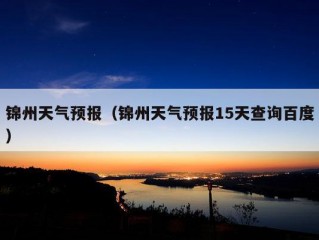 锦州天气预报（锦州天气预报15天查询百度）